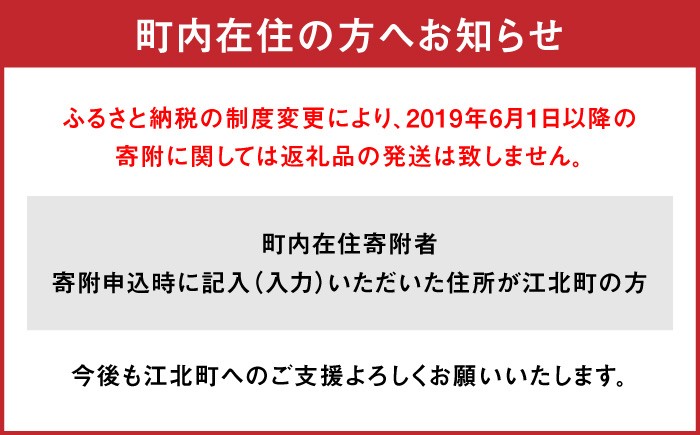 町内在住の方へお知らせ

ふるさと納税の制度変更により、2019年6月1日以降の寄附に関しては返礼品の発送は致しません。

町内在住寄附者
寄附申込時に記入（入力）いただいた住所が江北町の方

今後も江北町へのご支援よろしくお願いいたします。